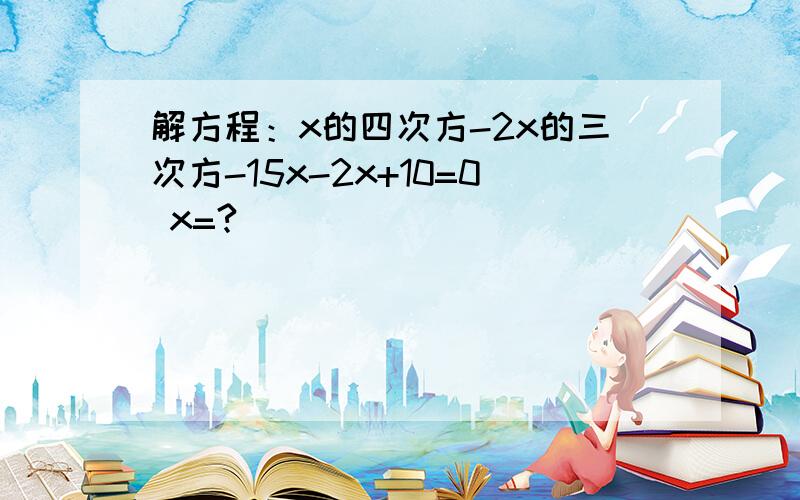 解方程：x的四次方-2x的三次方-15x-2x+10=0 x=?